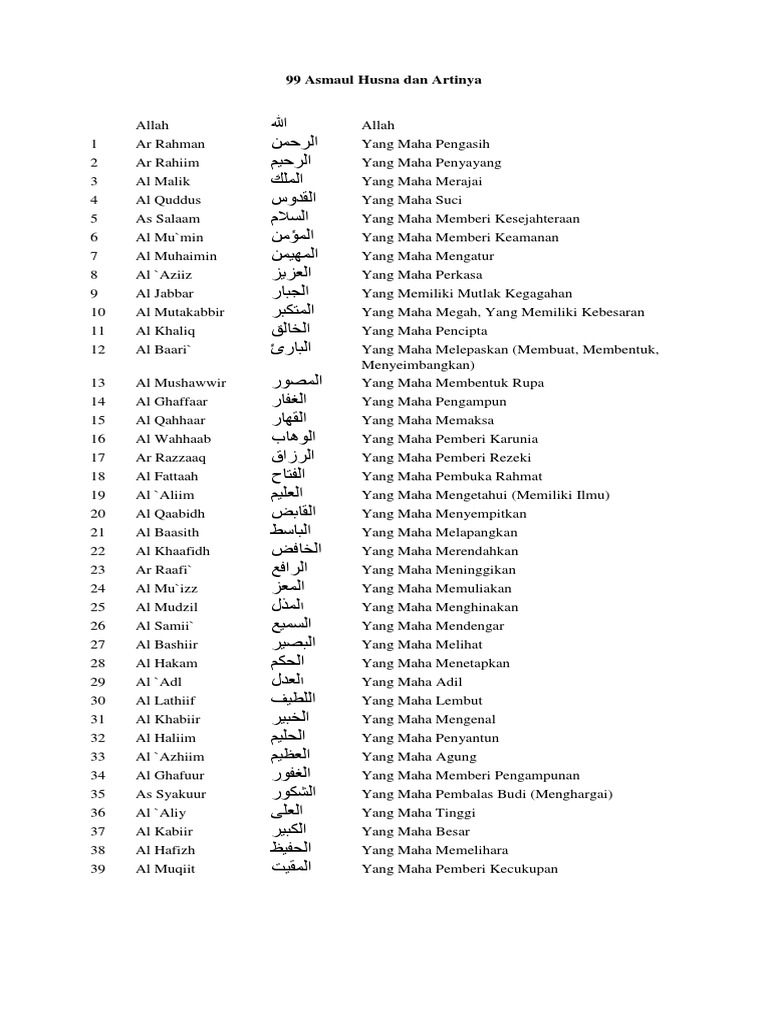 99 Asmaul Husna dan Artinya

| | Allah | الله | Allah |
|---|---|---|---|
| 1 | Ar Rahman | الرحمن | Yang Maha Pengasih |
| 2 | Ar Rahiim | الرحيم | Yang Maha Penyayang |
| 3 | Al Malik | الملك | Yang Maha Merajai |
| 4 | Al Quddus | القدوس | Yang Maha Suci |
| 5 | As Salaam | السلام | Yang Maha Memberi Kesejahteraan |
| 6 | Al Mu`min | المؤمن | Yang Maha Memberi Keamanan |
| 7 | Al Muhaimin | المهيمن | Yang Maha Mengatur |
| 8 | Al `Aziiz | العزيز | Yang Maha Perkasa |
| 9 | Al Jabbar | الجبار | Yang Memiliki Mutlak Kegagahan |
| 10 | Al Mutakabbir | المتكبر | Yang Maha Megah, Yang Memiliki Kebesaran |
| 11 | Al Khaliq | الخالق | Yang Maha Pencipta |
| 12 | Al Baari` | البارئ | Yang Maha Melepaskan (Membuat, Membentuk, Menyeimbangkan) |
| 13 | Al Mushawwir | المصور | Yang Maha Membentuk Rupa |
| 14 | Al Ghaffaar | الغفار | Yang Maha Pengampun |
| 15 | Al Qahhaar | القهار | Yang Maha Memaksa |
| 16 | Al Wahhaab | الوهاب | Yang Maha Pemberi Karunia |
| 17 | Ar Razzaaq | الرزاق | Yang Maha Pemberi Rezeki |
| 18 | Al Fattaah | الفتاح | Yang Maha Pembuka Rahmat |
| 19 | Al `Aliim | العليم | Yang Maha Mengetahui (Memiliki Ilmu) |
| 20 | Al Qaabidh | القابض | Yang Maha Menyempitkan |
| 21 | Al Baasith | الباسط | Yang Maha Melapangkan |
| 22 | Al Khaafidh | الخافض | Yang Maha Merendahkan |
| 23 | Ar Raafi` | الرافع | Yang Maha Meninggikan |
| 24 | Al Mu`izz | المعز | Yang Maha Memuliakan |
| 25 | Al Mudzil | المذل | Yang Maha Menghinakan |
| 26 | Al Samii` | السميع | Yang Maha Mendengar |
| 27 | Al Bashiir | البصير | Yang Maha Melihat |
| 28 | Al Hakam | الحكم | Yang Maha Menetapkan |
| 29 | Al `Adl | العدل | Yang Maha Adil |
| 30 | Al Lathiif | اللطيف | Yang Maha Lembut |
| 31 | Al Khabiir | الخبير | Yang Maha Mengenal |
| 32 | Al Haliim | الحليم | Yang Maha Penyantun |
| 33 | Al `Azhiim | العظيم | Yang Maha Agung |
| 34 | Al Ghafuur | الغفور | Yang Maha Memberi Pengampunan |
| 35 | As Syakuur | الشكور | Yang Maha Pembalas Budi (Menghargai) |
| 36 | Al `Aliy | العلى | Yang Maha Tinggi |
| 37 | Al Kabiir | الكبير | Yang Maha Besar |
| 38 | Al Hafizh | الحفيظ | Yang Maha Memelihara |
| 39 | Al Muqiit | المقيت | Yang Maha Pemberi Kecukupan |